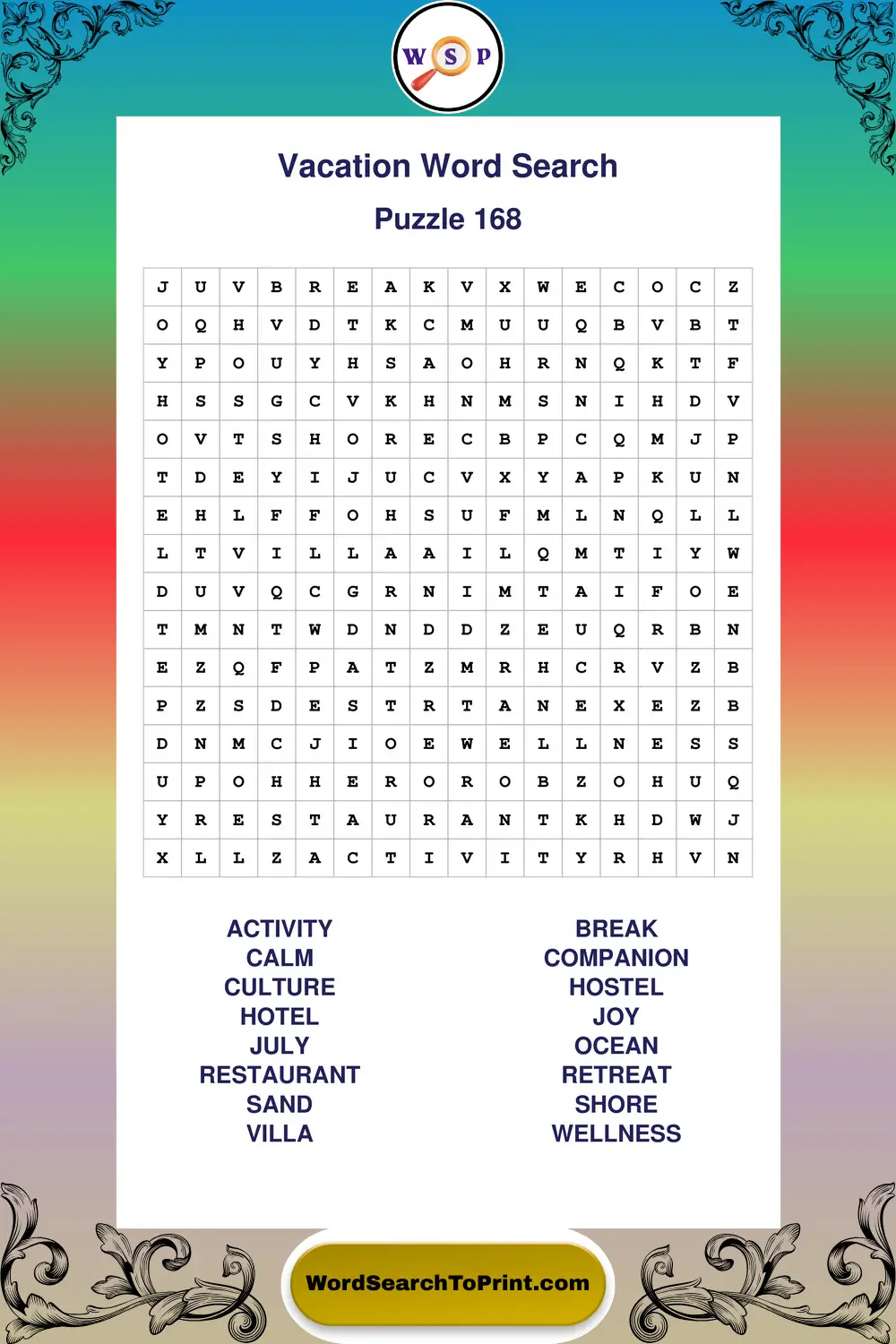 W S P

Vacation Word Search

Puzzle 168

| J | U | V | B | R | E | A | K | V | X | W | E | C | O | C | Z |
|---|---|---|---|---|---|---|---|---|---|---|---|---|---|---|---|
| O | Q | H | V | D | T | K | C | M | U | U | Q | B | V | B | T |
| Y | P | O | U | Y | H | S | A | O | H | R | N | Q | K | T | F |
| H | S | S | G | C | V | K | H | N | M | S | N | I | H | D | V |
| O | V | T | S | H | O | R | E | C | B | P | C | Q | M | J | P |
| T | D | E | Y | I | J | U | C | V | X | Y | A | P | K | U | N |
| E | H | L | F | F | O | H | S | U | F | M | L | N | Q | L | L |
| L | T | V | I | L | L | A | A | I | L | Q | M | T | I | Y | W |
| D | U | V | Q | C | G | R | N | I | M | T | A | I | F | O | E |
| T | M | N | T | W | D | N | D | D | Z | E | U | Q | R | B | N |
| E | Z | Q | F | P | A | T | Z | M | R | H | C | R | V | Z | B |
| P | Z | S | D | E | S | T | R | T | A | N | E | X | E | Z | B |
| D | N | M | C | J | I | O | E | W | E | L | L | N | E | S | S |
| U | P | O | H | H | E | R | O | R | O | B | Z | O | H | U | Q |
| Y | R | E | S | T | A | U | R | A | N | T | K | H | D | W | J |
| X | L | L | Z | A | C | T | I | V | I | T | Y | R | H | V | N |

ACTIVITY
CALM
CULTURE
HOTEL
JULY
RESTAURANT
SAND
VILLA

BREAK
COMPANION
HOSTEL
JOY
OCEAN
RETREAT
SHORE
WELLNESS

WordSearchToPrint.com